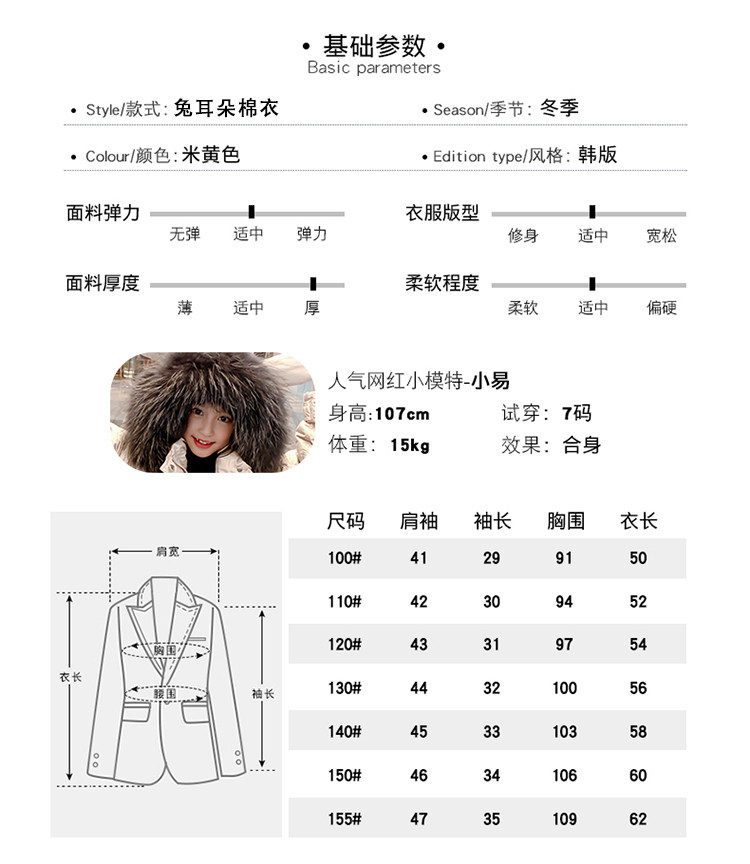 • 基础参数 •
Basic parameters

• Style/款式: 兔耳朵棉衣
• Season/季节: 冬季
• Colour/颜色: 米黄色
• Edition type/风格: 韩版

面料弹力
无弹 适中 弹力

衣服版型
修身 适中 宽松

面料厚度
薄 适中 厚

柔软程度
柔软 适中 偏硬

人气网红小模特-小易
身高:107cm
试穿: 7码
体重: 15kg
效果: 合身

肩宽
胸围
腰围
衣长
袖长

| 尺码 | 肩袖 | 袖长 | 胸围 | 衣长 |
|---|---|---|---|---|
| 100# | 41 | 29 | 91 | 50 |
| 110# | 42 | 30 | 94 | 52 |
| 120# | 43 | 31 | 97 | 54 |
| 130# | 44 | 32 | 100 | 56 |
| 140# | 45 | 33 | 103 | 58 |
| 150# | 46 | 34 | 106 | 60 |
| 155# | 47 | 35 | 109 | 62 |